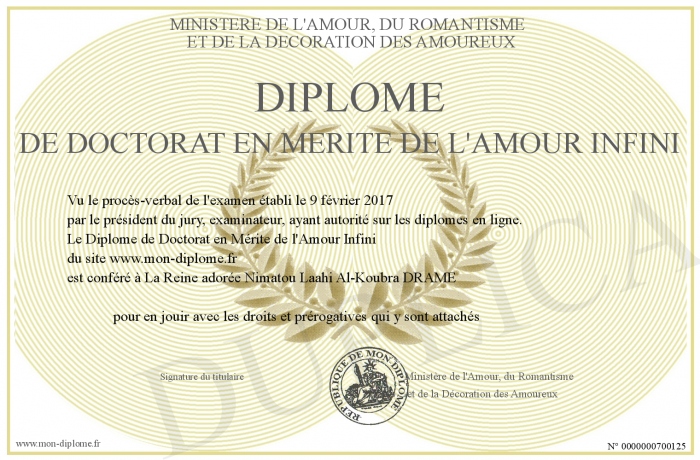 MINISTERE DE L'AMOUR, DU ROMANTISME
ET DE LA DECORATION DES AMOUREUX

DIPLOME

DE DOCTORAT EN MERITE DE L'AMOUR INFINI

Vu le procès-verbal de l'examen établi le 9 février 2017
par le président du jury, examinateur, ayant autorité sur les diplomes en ligne.
Le Diplome de Doctorat en Mérite de l'Amour Infini
du site www.mon-diplome.fr
est conféré à La Reine adorée Nimatou Laahi Al-Koubra DRAME

pour en jouir avec les droits et prérogatives qui y sont attachés

Signature du titulaire

REPUBLIQUE DE MON DIPLOME

Ministère de l'Amour, du Romantisme
et de la Décoration des Amoureux

DUPLICA

www.mon-diplome.fr

N° 0000000700125